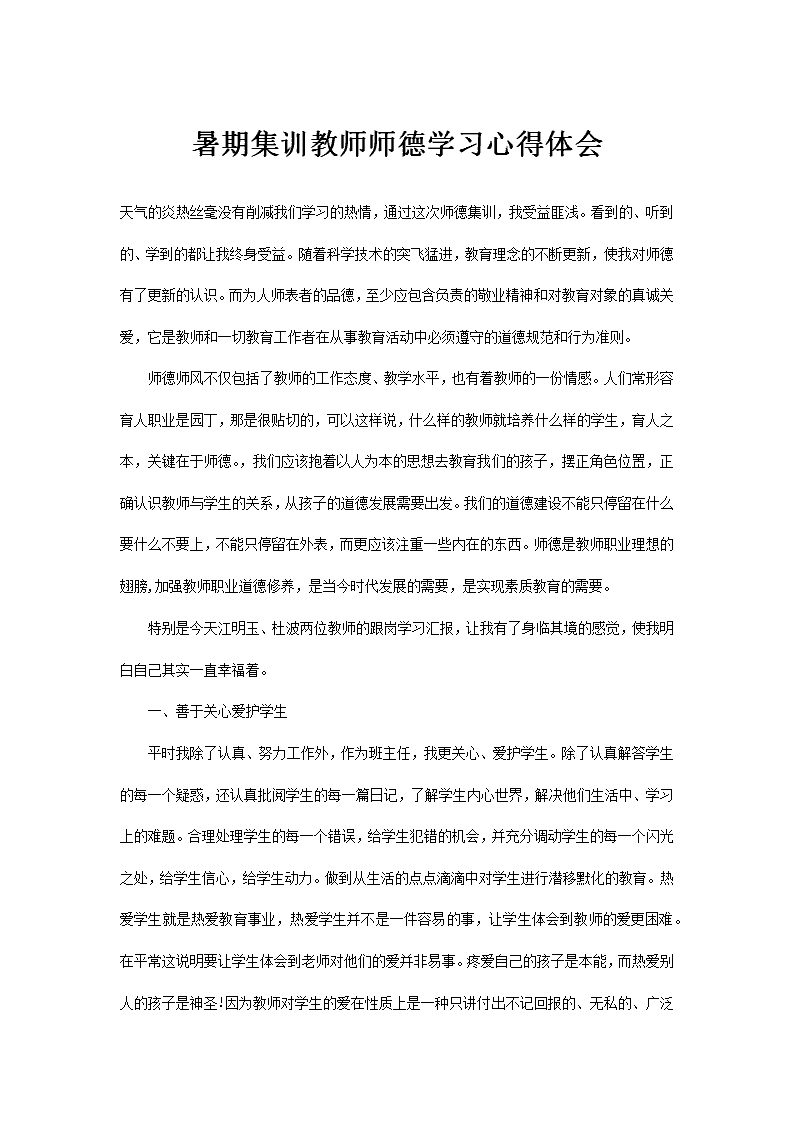 暑期集训教师师德学习心得体会

天气的炎热丝毫没有削减我们学习的热情，通过这次师德集训，我受益匪浅。看到的、听到的、学到的都让我终身受益。随着科学技术的突飞猛进，教育理念的不断更新，使我对师德有了更新的认识。而为人师表者的品德，至少应包含负责的敬业精神和对教育对象的真诚关爱，它是教师和一切教育工作者在从事教育活动中必须遵守的道德规范和行为准则。

师德师风不仅包括了教师的工作态度、教学水平，也有着教师的一份情感。人们常形容育人职业是园丁，那是很贴切的，可以这样说，什么样的教师就培养什么样的学生，育人之本，关键在于师德。，我们应该抱着以人为本的思想去教育我们的孩子，摆正角色位置，正确认识教师与学生的关系，从孩子的道德发展需要出发。我们的道德建设不能只停留在什么要什么不要上，不能只停留在外表，而更应该注重一些内在的东西。师德是教师职业理想的翅膀，加强教师职业道德修养，是当今时代发展的需要，是实现素质教育的需要。

特别是今天江明玉、杜波两位教师的跟岗学习汇报，让我有了身临其境的感觉，使我明白自己其实一直幸福着。

一、善于关心爱护学生

平时我除了认真、努力工作外，作为班主任，我更关心、爱护学生。除了认真解答学生的每一个疑惑，还认真批阅学生的每一篇日记，了解学生内心世界，解决他们生活中、学习上的难题。合理处理学生的每一个错误，给学生犯错的机会，并充分调动学生的每一个闪光之处，给学生信心，给学生动力。做到从生活的点点滴滴中对学生进行潜移默化的教育。热爱学生就是热爱教育事业，热爱学生并不是一件容易的事，让学生体会到教师的爱更困难。在平常这说明要让学生体会到老师对他们的爱并非易事。疼爱自己的孩子是本能，而热爱别人的孩子是神圣!因为教师对学生的爱在性质上是一种只讲付出不记回报的、无私的、广泛